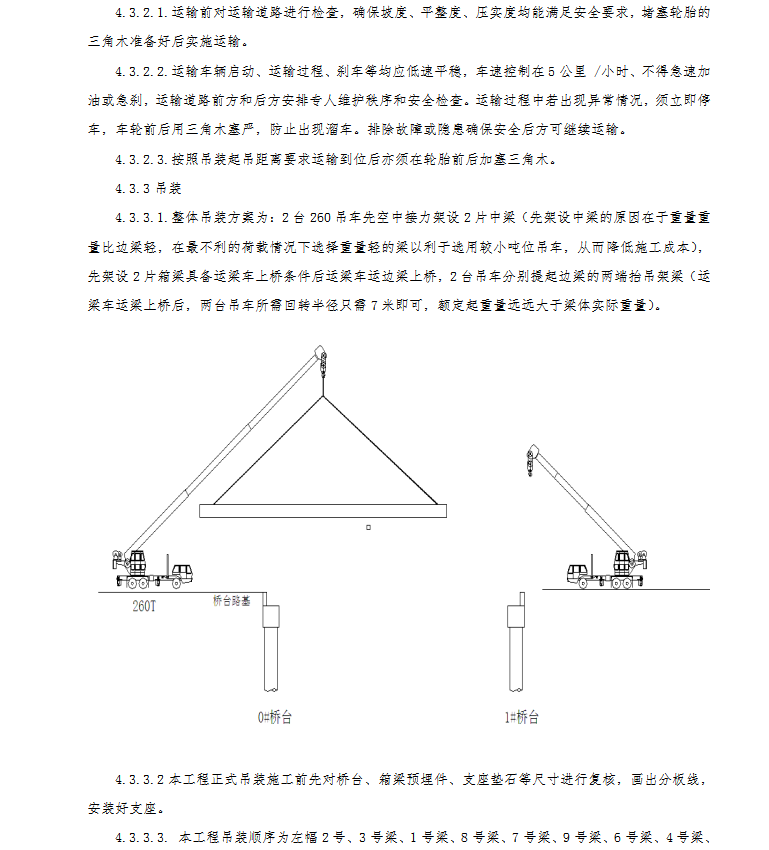 4.3.2.1.运输前对运输道路进行检查，确保坡度、平整度、压实度均能满足安全要求，堵塞轮胎的三角木准备好后实施运输。

4.3.2.2.运输车辆启动、运输过程、刹车等均应低速平稳，车速控制在5公里 /小时、不得急速加油或急刹，运输道路前方和后方安排专人维护秩序和安全检查。运输过程中若出现异常情况，须立即停车，车轮前后用三角木塞严，防止出现溜车。排除故障或隐患确保安全后方可继续运输。

4.3.2.3.按照吊装起吊距离要求运输到位后亦须在轮胎前后加塞三角木。

4.3.3 吊装

4.3.3.1.整体吊装方案为：2台260吊车先空中接力架设2片中梁（先架设中梁的原因在于重量重量比边梁轻，在最不利的荷载情况下选择重量轻的梁以利于选用较小吨位吊车，从而降低施工成本），先架设2片箱梁具备运梁车上桥条件后运梁车运边梁上桥，2台吊车分别提起边梁的两端抬吊架梁（运梁车运梁上桥后，两台吊车所需回转半径只需7米即可，额定起重量远远大于梁体实际重量）。

260T

桥台路基

0#桥台

1#桥台

4.3.3.2 本工程正式吊装施工前先对桥台、箱梁预埋件、支座垫石等尺寸进行复核，画出分板线，安装好支座。

4.3.3.3. 本工程吊装顺序为左幅2号、3号梁、1号梁、8号梁、7号梁、9号梁、6号梁、4号梁、